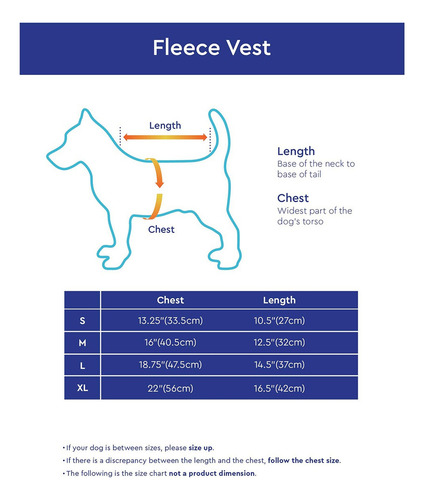 Fleece Vest

Length

Chest

Length
Base of the neck to base of tail

Chest
Widest part of the dog's torso

| | Chest | Length |
|---|---|---|
| S | 13.25"(33.5cm) | 10.5"(27cm) |
| M | 16"(40.5cm) | 12.5"(32cm) |
| L | 18.75"(47.5cm) | 14.5"(37cm) |
| XL | 22"(56cm) | 16.5"(42cm) |

• If your dog is between sizes, please size up.
• If there is a discrepancy between the length and the chest, follow the chest size.
• The following is the size chart not a product dimension.